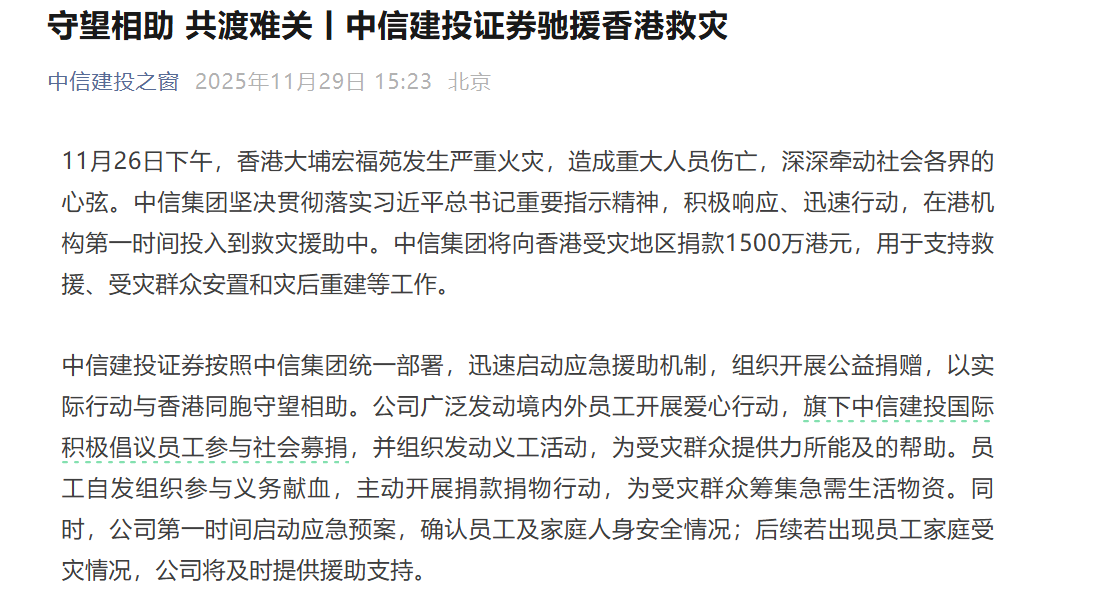 守望相助 共渡难关丨中信建投证券驰援香港救灾

中信建投之窗 2025年11月29日 15:23 北京

11月26日下午，香港大埔宏福苑发生严重火灾，造成重大人员伤亡，深深牵动社会各界的心弦。中信集团坚决贯彻落实习近平总书记重要指示精神，积极响应、迅速行动，在港机构第一时间投入到救灾援助中。中信集团将向香港受灾地区捐款1500万港元，用于支持救援、受灾群众安置和灾后重建等工作。

中信建投证券按照中信集团统一部署，迅速启动应急援助机制，组织开展公益捐赠，以实际行动与香港同胞守望相助。公司广泛发动境内外员工开展爱心行动，旗下中信建投国际积极倡议员工参与社会募捐，并组织发动义工活动，为受灾群众提供力所能及的帮助。员工自发组织参与义务献血，主动开展捐款捐物行动，为受灾群众筹集急需生活物资。同时，公司第一时间启动应急预案，确认员工及家庭人身安全情况；后续若出现员工家庭受灾情况，公司将及时提供援助支持。